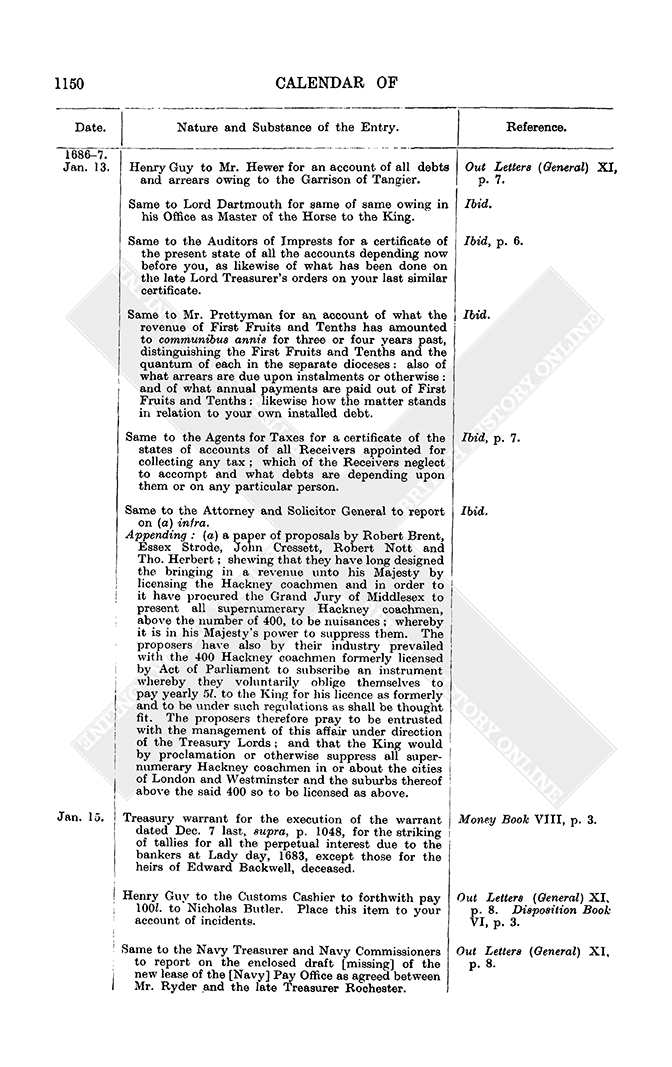 1150 CALENDAR OF

| Date. | Nature and Substance of the Entry. | Reference. |
|---|---|---|
| 1686–7. Jan. 13. | Henry Guy to Mr. Hewer for an account of all debts and arrears owing to the Garrison of Tangier. | Out Letters (General) XI, p. 7. |
| | Same to Lord Dartmouth for same of same owing in his Office as Master of the Horse to the King. | Ibid. |
| | Same to the Auditors of Imprests for a certificate of the present state of all the accounts depending now before you, as likewise of what has been done on the late Lord Treasurer's orders on your last similar certificate. | Ibid, p. 6. |
| | Same to Mr. Prettyman for an account of what the revenue of First Fruits and Tenths has amounted to communibus annis for three or four years past, distinguishing the First Fruits and Tenths and the quantum of each in the separate dioceses: also of what arrears are due upon instalments or otherwise: and of what annual payments are paid out of First Fruits and Tenths: likewise how the matter stands in relation to your own installed debt. | Ibid. |
| | Same to the Agents for Taxes for a certificate of the states of accounts of all Receivers appointed for collecting any tax; which of the Receivers neglect to accompt and what debts are depending upon them or on any particular person. | Ibid, p. 7. |
| | Same to the Attorney and Solicitor General to report on (a) infra. Appending: (a) a paper of proposals by Robert Brent, Essex Strode, John Cressett, Robert Nott and Tho. Herbert; shewing that they have long designed the bringing in a revenue unto his Majesty by licensing the Hackney coachmen and in order to it have procured the Grand Jury of Middlesex to present all supernumerary Hackney coachmen, above the number of 400, to be nuisances; whereby it is in his Majesty's power to suppress them. The proposers have also by their industry prevailed with the 400 Hackney coachmen formerly licensed by Act of Parliament to subscribe an instrument whereby they voluntarily oblige themselves to pay yearly 5l. to the King for his licence as formerly and to be under such regulations as shall be thought fit. The proposers therefore pray to be entrusted with the management of this affair under direction of the Treasury Lords; and that the King would by proclamation or otherwise suppress all supernumerary Hackney coachmen in or about the cities of London and Westminster and the suburbs thereof above the said 400 so to be licensed as above. | Ibid. |
| Jan. 15. | Treasury warrant for the execution of the warrant dated Dec. 7 last, supra, p. 1048, for the striking of tallies for all the perpetual interest due to the bankers at Lady day, 1683, except those for the heirs of Edward Backwell, deceased. | Money Book VIII, p. 3. |
| | Henry Guy to the Customs Cashier to forthwith pay 100l. to Nicholas Butler. Place this item to your account of incidents. | Out Letters (General) XI, p. 8. Disposition Book VI, p. 3. |
| | Same to the Navy Treasurer and Navy Commissioners to report on the enclosed draft [missing] of the new lease of the [Navy] Pay Office as agreed between Mr. Ryder and the late Treasurer Rochester. | Out Letters (General) XI, p. 8. |